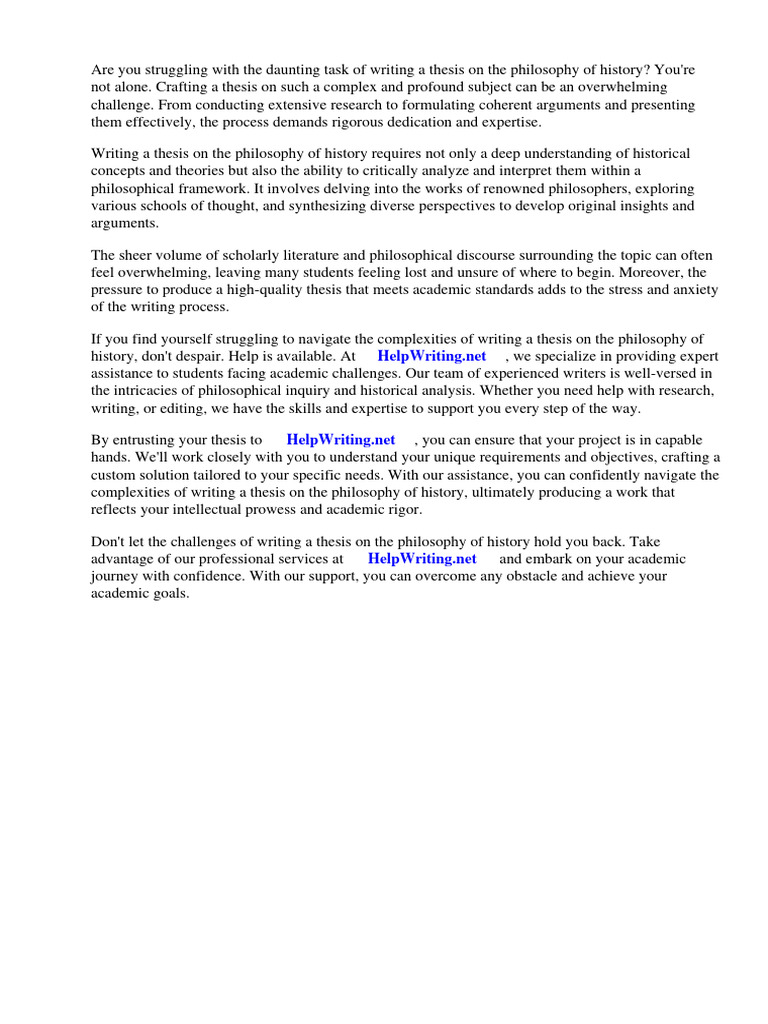 Are you struggling with the daunting task of writing a thesis on the philosophy of history? You're not alone. Crafting a thesis on such a complex and profound subject can be an overwhelming challenge. From conducting extensive research to formulating coherent arguments and presenting them effectively, the process demands rigorous dedication and expertise.

Writing a thesis on the philosophy of history requires not only a deep understanding of historical concepts and theories but also the ability to critically analyze and interpret them within a philosophical framework. It involves delving into the works of renowned philosophers, exploring various schools of thought, and synthesizing diverse perspectives to develop original insights and arguments.

The sheer volume of scholarly literature and philosophical discourse surrounding the topic can often feel overwhelming, leaving many students feeling lost and unsure of where to begin. Moreover, the pressure to produce a high-quality thesis that meets academic standards adds to the stress and anxiety of the writing process.

If you find yourself struggling to navigate the complexities of writing a thesis on the philosophy of history, don't despair. Help is available. At HelpWriting.net , we specialize in providing expert assistance to students facing academic challenges. Our team of experienced writers is well-versed in the intricacies of philosophical inquiry and historical analysis. Whether you need help with research, writing, or editing, we have the skills and expertise to support you every step of the way.

By entrusting your thesis to HelpWriting.net , you can ensure that your project is in capable hands. We'll work closely with you to understand your unique requirements and objectives, crafting a custom solution tailored to your specific needs. With our assistance, you can confidently navigate the complexities of writing a thesis on the philosophy of history, ultimately producing a work that reflects your intellectual prowess and academic rigor.

Don't let the challenges of writing a thesis on the philosophy of history hold you back. Take advantage of our professional services at HelpWriting.net and embark on your academic journey with confidence. With our support, you can overcome any obstacle and achieve your academic goals.